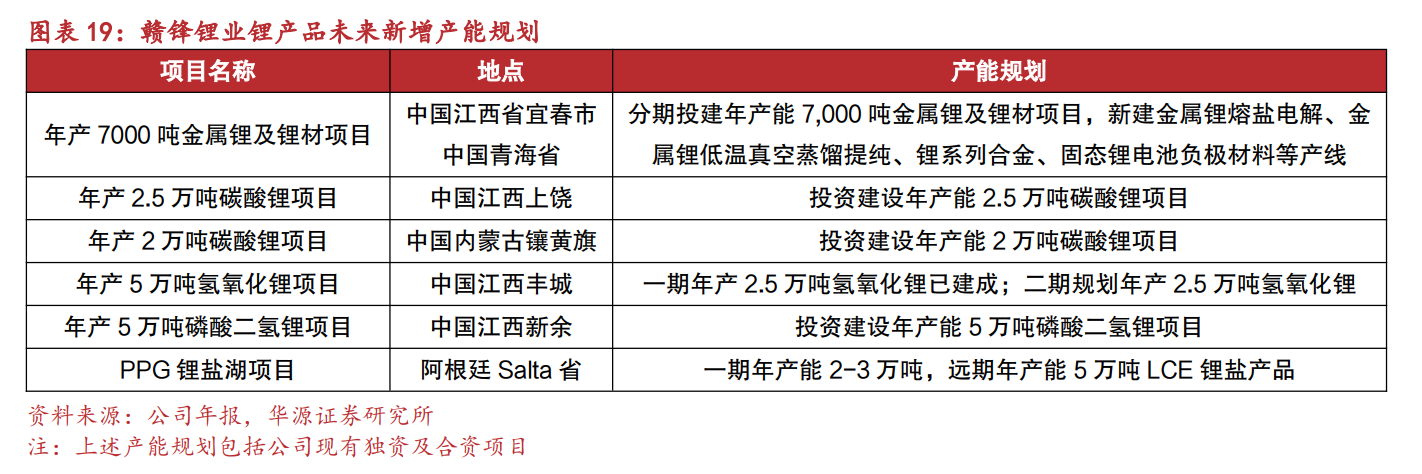 图表 19：赣锋锂业锂产品未来新增产能规划

| 项目名称 | 地点 | 产能规划 |
|---|---|---|
| 年产 7000 吨金属锂及锂材项目 | 中国江西省宜春市 中国青海省 | 分期投建年产能 7,000 吨金属锂及锂材项目，新建金属锂熔盐电解、金属锂低温真空蒸馏提纯、锂系列合金、固态锂电池负极材料等产线 |
| 年产 2.5 万吨碳酸锂项目 | 中国江西上饶 | 投资建设年产能 2.5 万吨碳酸锂项目 |
| 年产 2 万吨碳酸锂项目 | 中国内蒙古镶黄旗 | 投资建设年产能 2 万吨碳酸锂项目 |
| 年产 5 万吨氢氧化锂项目 | 中国江西丰城 | 一期年产 2.5 万吨氢氧化锂已建成；二期规划年产 2.5 万吨氢氧化锂 |
| 年产 5 万吨磷酸二氢锂项目 | 中国江西新余 | 投资建设年产能 5 万吨磷酸二氢锂项目 |
| PPG 锂盐湖项目 | 阿根廷 Salta 省 | 一期年产能 2-3 万吨，远期年产能 5 万吨 LCE 锂盐产品 |

资料来源：公司年报，华源证券研究所
注：上述产能规划包括公司现有独资及合资项目